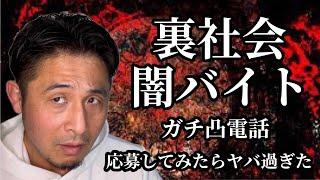 裏社会
闇バイト
ガチ凸電話
応募してみたらヤバ過ぎた